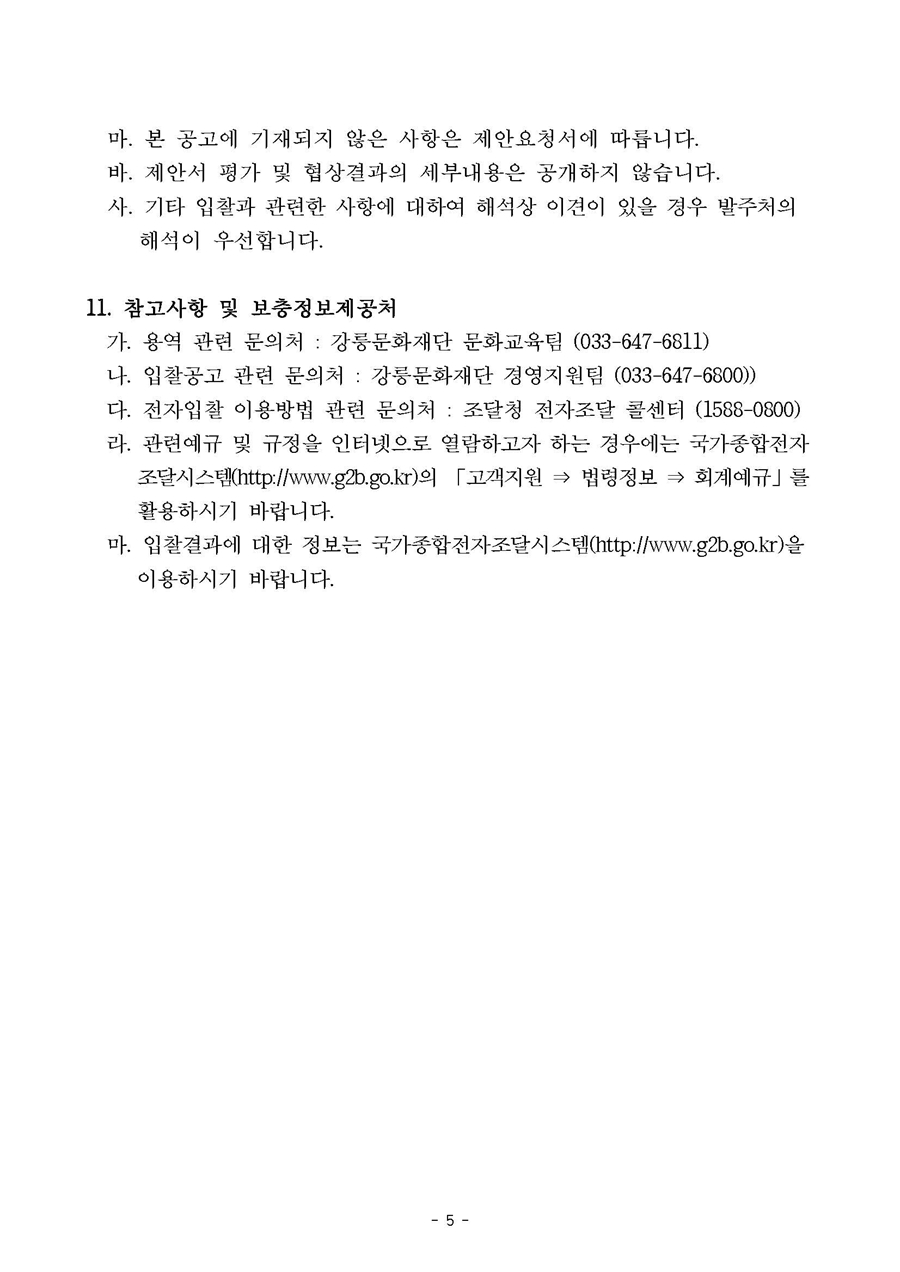 마. 본 공고에 기재되지 않은 사항은 제안요청서에 따릅니다.
바. 제안서 평가 및 협상결과의 세부내용은 공개하지 않습니다.
사. 기타 입찰과 관련한 사항에 대하여 해석상 이견이 있을 경우 발주처의 해석이 우선합니다.

11. 참고사항 및 보충정보제공처
가. 용역 관련 문의처 : 강릉문화재단 문화교육팀 (033-647-6811)
나. 입찰공고 관련 문의처 : 강릉문화재단 경영지원팀 (033-647-6800))
다. 전자입찰 이용방법 관련 문의처 : 조달청 전자조달 콜센터 (1588-0800)
라. 관련예규 및 규정을 인터넷으로 열람하고자 하는 경우에는 국가종합전자조달시스템(http://www.g2b.go.kr)의 「고객지원 ⇒ 법령정보 ⇒ 회계예규」를 활용하시기 바랍니다.
마. 입찰결과에 대한 정보는 국가종합전자조달시스템(http://www.g2b.go.kr)을 이용하시기 바랍니다.

- 5 -